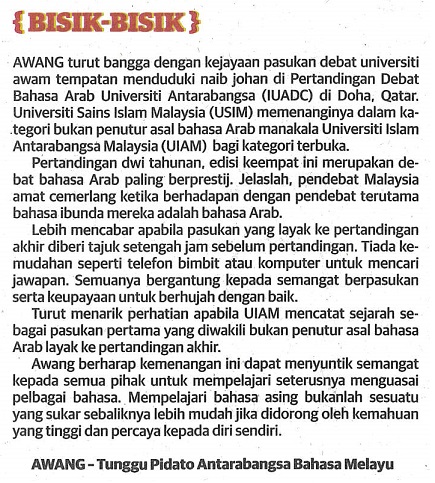 { BISIK-BISIK }

AWANG turut bangga dengan kejayaan pasukan debat universiti awam tempatan menduduki naib johan di Pertandingan Debat Bahasa Arab Universiti Antarabangsa (IUADC) di Doha, Qatar. Universiti Sains Islam Malaysia (USIM) memenanginya dalam kategori bukan penutur asal bahasa Arab manakala Universiti Islam Antarabangsa Malaysia (UIAM) bagi kategori terbuka.

Pertandingan dwi tahunan, edisi keempat ini merupakan debat bahasa Arab paling berprestij. Jelaslah, pendebat Malaysia amat cemerlang ketika berhadapan dengan pendebat terutama bahasa ibunda mereka adalah bahasa Arab.

Lebih mencabar apabila pasukan yang layak ke pertandingan akhir diberi tajuk setengah jam sebelum pertandingan. Tiada kemudahan seperti telefon bimbit atau komputer untuk mencari jawapan. Semuanya bergantung kepada semangat berpasukan serta keupayaan untuk berhujah dengan baik.

Turut menarik perhatian apabila UIAM mencatat sejarah sebagai pasukan pertama yang diwakili bukan penutur asal bahasa Arab layak ke pertandingan akhir.

Awang berharap kemenangan ini dapat menyuntik semangat kepada semua pihak untuk mempelajari seterusnya menguasai pelbagai bahasa. Mempelajari bahasa asing bukanlah sesuatu yang sukar sebaliknya lebih mudah jika didorong oleh kemahuan yang tinggi dan percaya kepada diri sendiri.

AWANG – Tunggu Pidato Antarabangsa Bahasa Melayu